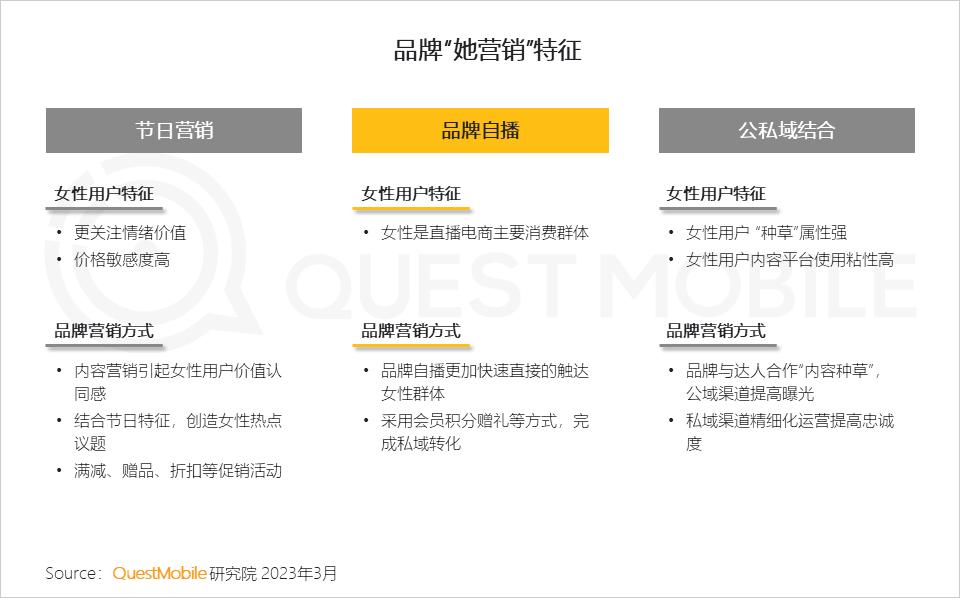 品牌“她营销”特征

节日营销

女性用户特征

• 更关注情绪价值
• 价格敏感度高

品牌营销方式

• 内容营销引起女性用户价值认同感
• 结合节日特征，创造女性热点议题
• 满减、赠品、折扣等促销活动

品牌自播

女性用户特征

• 女性是直播电商主要消费群体

品牌营销方式

• 品牌自播更加快速直接的触达女性群体
• 采用会员积分赠礼等方式，完成私域转化

公私域结合

女性用户特征

• 女性用户“种草”属性强
• 女性用户内容平台使用粘性高

品牌营销方式

• 品牌与达人合作“内容种草”，公域渠道提高曝光
• 私域渠道精细化运营提高忠诚度

Source：QuestMobile研究院 2023年3月

QUEST MOBILE